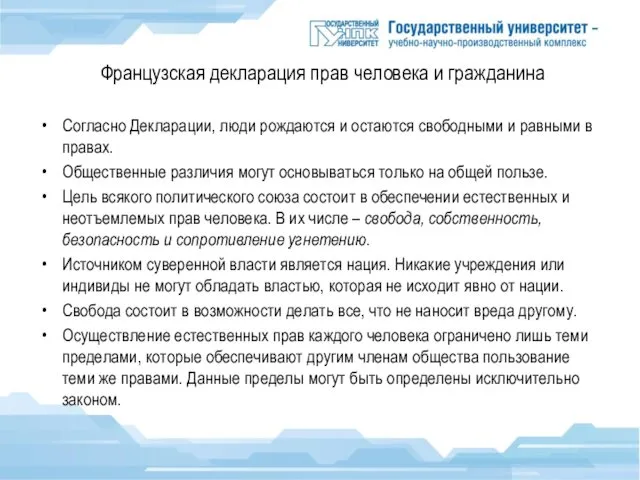 ГОСУДАРСТВЕННЫЙ УНПК УНИВЕРСИТЕТ Государственный университет – учебно-научно-производственный комплекс

Французская декларация прав человека и гражданина

• Согласно Декларации, люди рождаются и остаются свободными и равными в правах.
• Общественные различия могут основываться только на общей пользе.
• Цель всякого политического союза состоит в обеспечении естественных и неотъемлемых прав человека. В их числе – свобода, собственность, безопасность и сопротивление угнетению.
• Источником суверенной власти является нация. Никакие учреждения или индивиды не могут обладать властью, которая не исходит явно от нации.
• Свобода состоит в возможности делать все, что не наносит вреда другому.
• Осуществление естественных прав каждого человека ограничено лишь теми пределами, которые обеспечивают другим членам общества пользование теми же правами. Данные пределы могут быть определены исключительно законом.